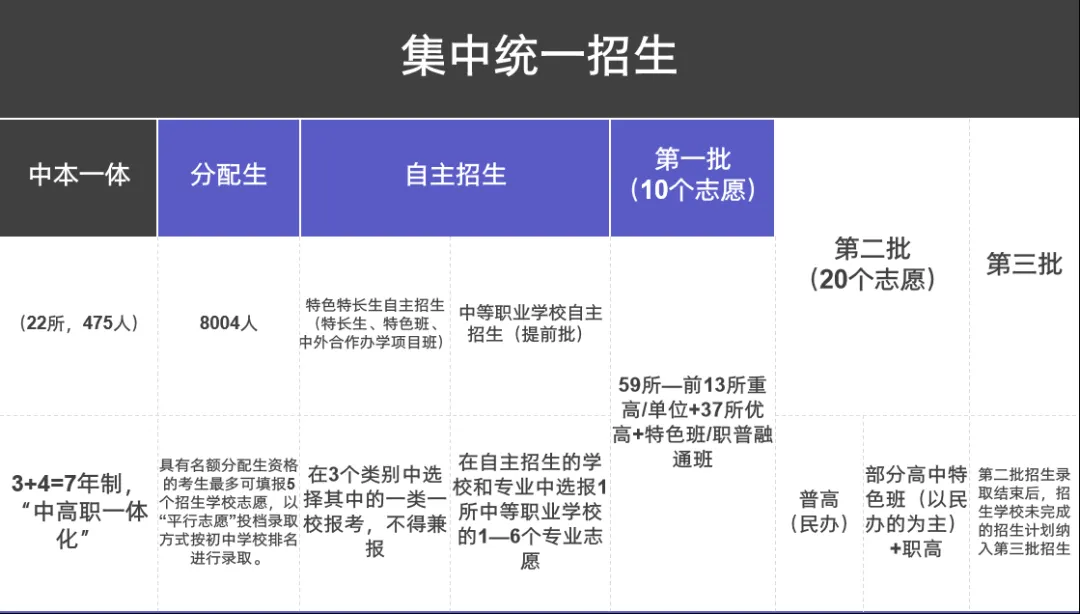 集中统一招生

| 中本一体 | 分配生 | 自主招生 | | 第一批（10个志愿） | 第二批（20个志愿） | | 第三批 |
|---|---|---|---|---|---|---|---|
| （22所，475人） | 8004人 | 特色特长生自主招生（特长生、特色班、中外合作办学项目班） | 中等职业学校自主招生（提前批） | 59所—前13所重高/单位+37所优高+特色班/职普融通班 | | | |
| 3+4=7年制，“中高职一体化” | 具有名额分配生资格的考生最多可填报5个招生学校志愿，以“平行志愿”投档录取方式按初中学校排名进行录取。 | 在3个类别中选择其中的一类一校报考，不得兼报 | 在自主招生的学校和专业中选报1所中等职业学校的1—6个专业志愿 | | 普高（民办） | 部分高中特色班（以民办的为主）+职高 | 第二批招生录取结束后，招生学校未完成的招生计划纳入第三批招生 |